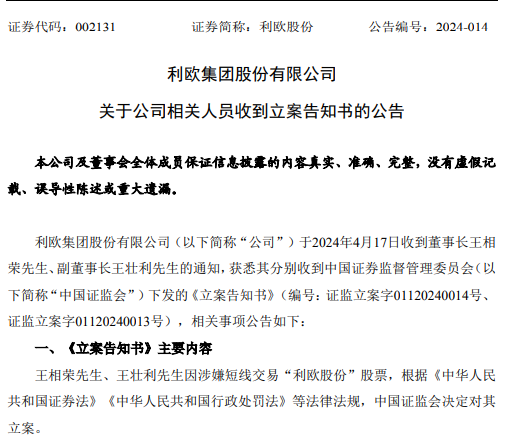 证券代码：002131　　证券简称：利欧股份　　公告编号：2024-014

利欧集团股份有限公司

关于公司相关人员收到立案告知书的公告

本公司及董事会全体成员保证信息披露的内容真实、准确、完整，没有虚假记载、误导性陈述或重大遗漏。

利欧集团股份有限公司（以下简称“公司”）于2024年4月17日收到董事长王相荣先生、副董事长王壮利先生的通知，获悉其分别收到中国证券监督管理委员会（以下简称“中国证监会”）下发的《立案告知书》（编号：证监立案字01120240014号、证监立案字01120240013号），相关事项公告如下：

一、《立案告知书》主要内容

王相荣先生、王壮利先生因涉嫌短线交易“利欧股份”股票，根据《中华人民共和国证券法》《中华人民共和国行政处罚法》等法律法规，中国证监会决定对其立案。